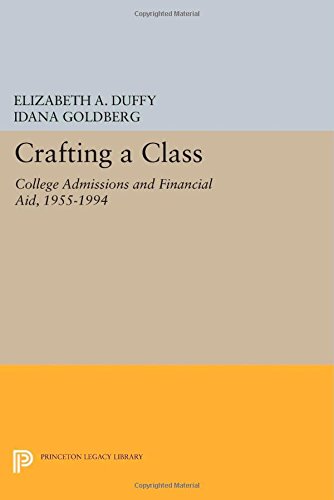 Copyrighted Material

ELIZABETH A. DUFFY
IDANA GOLDBERG

Crafting a Class

College Admissions and Financial Aid, 1955-1994

PRINCETON LEGACY LIBRARY

Copyrighted Material